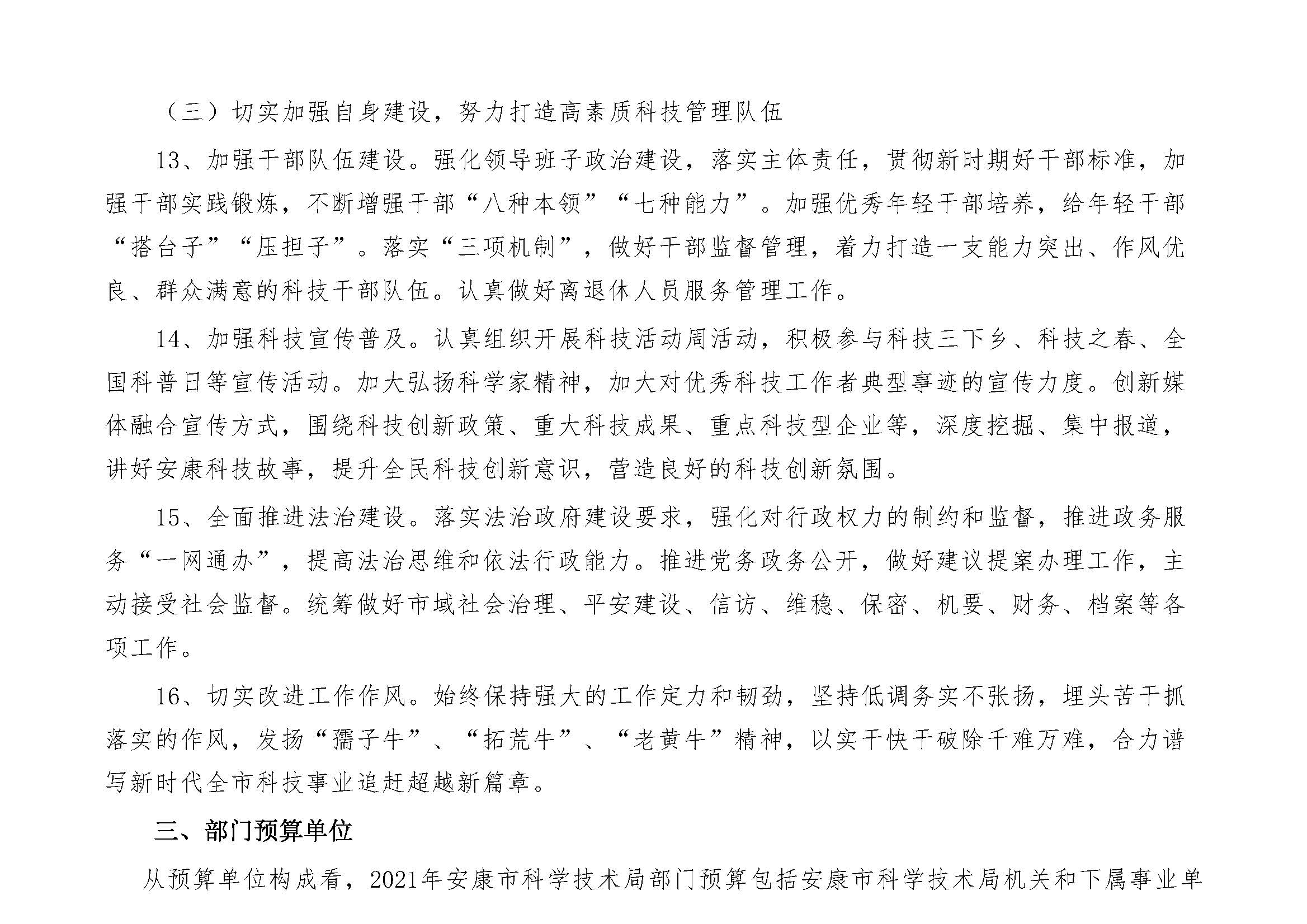 （三）切实加强自身建设，努力打造高素质科技管理队伍

13、加强干部队伍建设。强化领导班子政治建设，落实主体责任，贯彻新时期好干部标准，加强干部实践锻炼，不断增强干部“八种本领”“七种能力”。加强优秀年轻干部培养，给年轻干部“搭台子”“压担子”。落实“三项机制”，做好干部监督管理，着力打造一支能力突出、作风优良、群众满意的科技干部队伍。认真做好离退休人员服务管理工作。

14、加强科技宣传普及。认真组织开展科技活动周活动，积极参与科技三下乡、科技之春、全国科普日等宣传活动。加大弘扬科学家精神，加大对优秀科技工作者典型事迹的宣传力度。创新媒体融合宣传方式，围绕科技创新政策、重大科技成果、重点科技型企业等，深度挖掘、集中报道，讲好安康科技故事，提升全民科技创新意识，营造良好的科技创新氛围。

15、全面推进法治建设。落实法治政府建设要求，强化对行政权力的制约和监督，推进政务服务“一网通办”，提高法治思维和依法行政能力。推进党务政务公开，做好建议提案办理工作，主动接受社会监督。统筹做好市域社会治理、平安建设、信访、维稳、保密、机要、财务、档案等各项工作。

16、切实改进工作作风。始终保持强大的工作定力和韧劲，坚持低调务实不张扬，埋头苦干抓落实的作风，发扬“孺子牛”、“拓荒牛”、“老黄牛”精神，以实干快干破除千难万难，合力谱写新时代全市科技事业追赶超越新篇章。

三、部门预算单位

从预算单位构成看，2021年安康市科学技术局部门预算包括安康市科学技术局机关和下属事业单